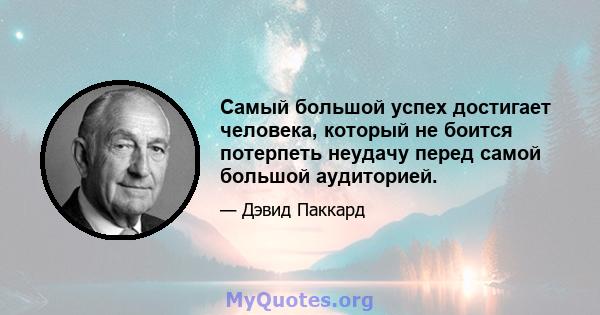 Самый большой успех достигает человека, который не боится потерпеть неудачу перед самой большой аудиторией.

— Дэвид Паккард

MyQuotes.org